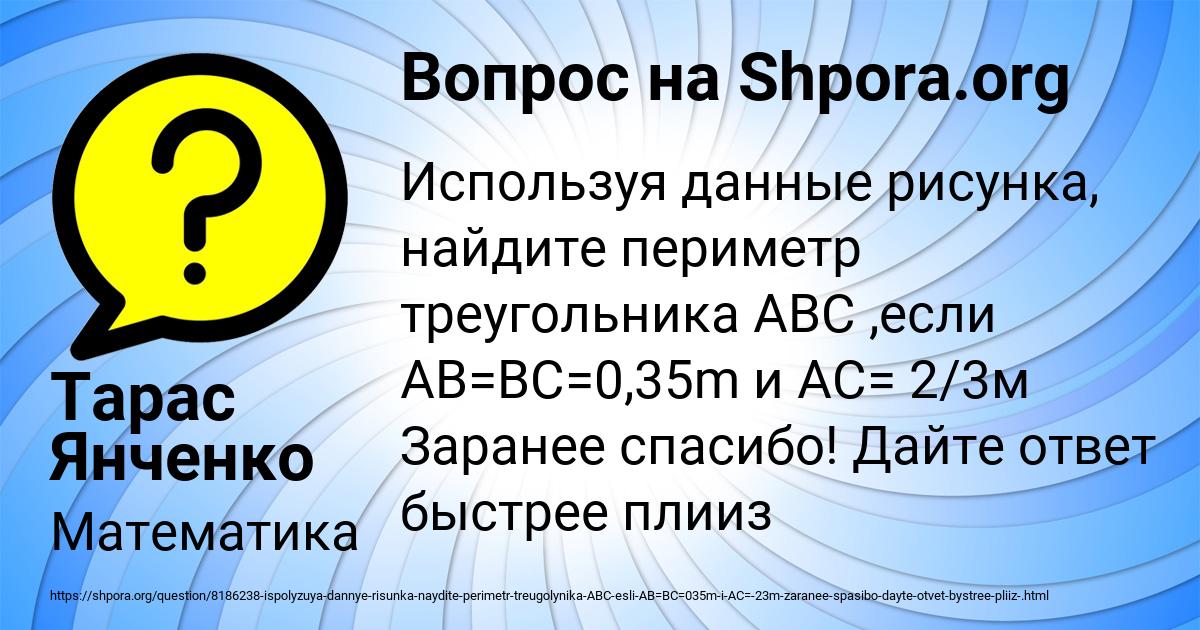 Вопрос на Shpora.org

Используя данные рисунка, найдите периметр треугольника ABC ,если AB=BC=0,35m и AC= 2/3м Заранее спасибо! Дайте ответ быстрее плииз

Тарас Янченко

Математика

https://shpora.org/question/8186238-ispolyzuya-dannye-risunka-naydite-perimetr-treugolynika-ABC-esli-AB=BC=035m-i-AC=-23m-zaranee-spasibo-dayte-otvet-bystree-pliiz-.html